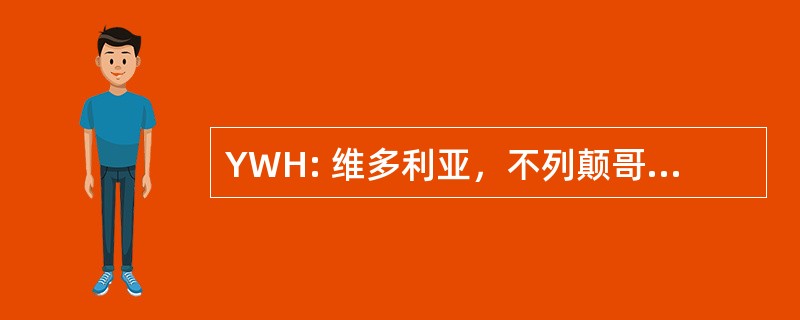 YWH: 维多利亚，不列颠哥...